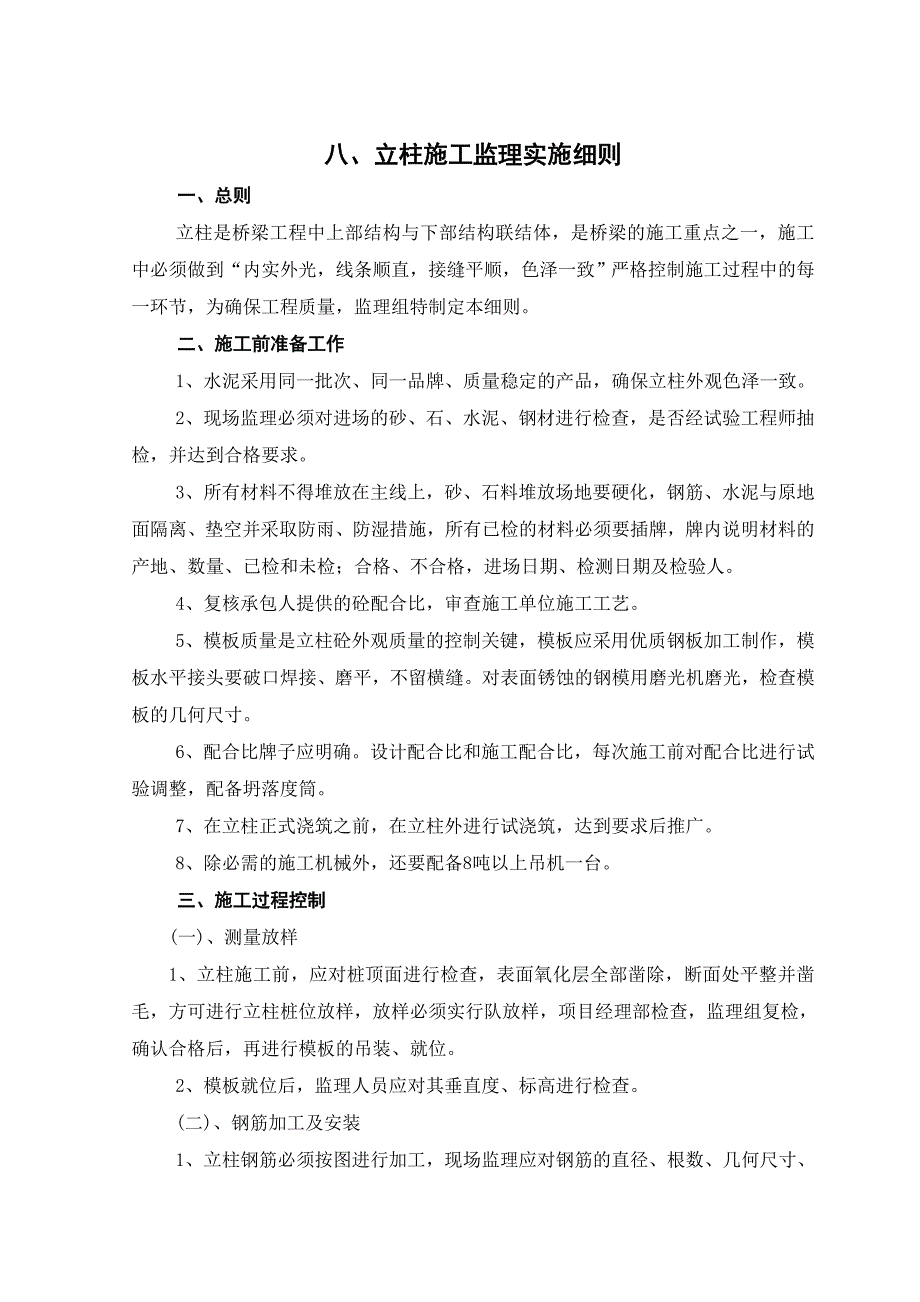 八、立柱施工监理实施细则

一、总则

立柱是桥梁工程中上部结构与下部结构联结体，是桥梁的施工重点之一，施工中必须做到“内实外光，线条顺直，接缝平顺，色泽一致”严格控制施工过程中的每一环节，为确保工程质量，监理组特制定本细则。

二、施工前准备工作

1、水泥采用同一批次、同一品牌、质量稳定的产品，确保立柱外观色泽一致。

2、现场监理必须对进场的砂、石、水泥、钢材进行检查，是否经试验工程师抽检，并达到合格要求。

3、所有材料不得堆放在主线上，砂、石料堆放场地要硬化，钢筋、水泥与原地面隔离、垫空并采取防雨、防湿措施，所有已检的材料必须要插牌，牌内说明材料的产地、数量、已检和未检；合格、不合格，进场日期、检测日期及检验人。

4、复核承包人提供的砼配合比，审查施工单位施工工艺。

5、模板质量是立柱砼外观质量的控制关键，模板应采用优质钢板加工制作，模板水平接头要破口焊接、磨平，不留横缝。对表面锈蚀的钢模用磨光机磨光，检查模板的几何尺寸。

6、配合比牌子应明确。设计配合比和施工配合比，每次施工前对配合比进行试验调整，配备坍落度筒。

7、在立柱正式浇筑之前，在立柱外进行试浇筑，达到要求后推广。

8、除必需的施工机械外，还要配备8吨以上吊机一台。

三、施工过程控制

(一)、测量放样

1、立柱施工前，应对桩顶面进行检查，表面氧化层全部凿除，断面处平整并凿毛，方可进行立柱桩位放样，放样必须实行队放样，项目经理部检查，监理组复检，确认合格后，再进行模板的吊装、就位。

2、模板就位后，监理人员应对其垂直度、标高进行检查。

(二)、钢筋加工及安装

1、立柱钢筋必须按图进行加工，现场监理应对钢筋的直径、根数、几何尺寸、